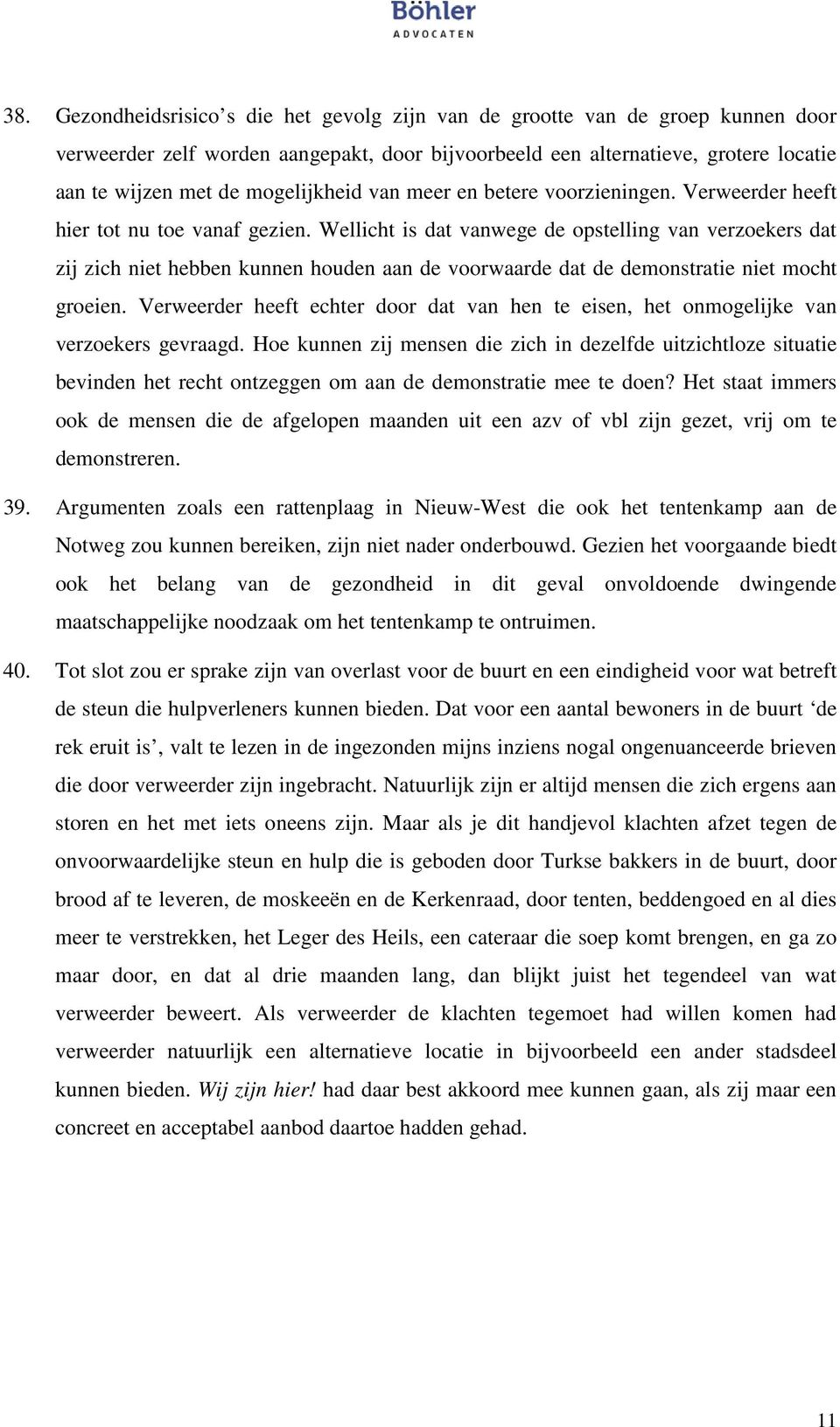 Böhler
ADVOCATEN

38. Gezondheidsrisico’s die het gevolg zijn van de grootte van de groep kunnen door verweerder zelf worden aangepakt, door bijvoorbeeld een alternatieve, grotere locatie aan te wijzen met de mogelijkheid van meer en betere voorzieningen. Verweerder heeft hier tot nu toe vanaf gezien. Wellicht is dat vanwege de opstelling van verzoekers dat zij zich niet hebben kunnen houden aan de voorwaarde dat de demonstratie niet mocht groeien. Verweerder heeft echter door dat van hen te eisen, het onmogelijke van verzoekers gevraagd. Hoe kunnen zij mensen die zich in dezelfde uitzichtloze situatie bevinden het recht ontzeggen om aan de demonstratie mee te doen? Het staat immers ook de mensen die de afgelopen maanden uit een azv of vbl zijn gezet, vrij om te demonstreren.

39. Argumenten zoals een rattenplaag in Nieuw-West die ook het tentenkamp aan de Notweg zou kunnen bereiken, zijn niet nader onderbouwd. Gezien het voorgaande biedt ook het belang van de gezondheid in dit geval onvoldoende dwingende maatschappelijke noodzaak om het tentenkamp te ontruimen.

40. Tot slot zou er sprake zijn van overlast voor de buurt en een eindigheid voor wat betreft de steun die hulpverleners kunnen bieden. Dat voor een aantal bewoners in de buurt ‘de rek eruit is’, valt te lezen in de ingezonden mijns inziens nogal ongenuanceerde brieven die door verweerder zijn ingebracht. Natuurlijk zijn er altijd mensen die zich ergens aan storen en het met iets oneens zijn. Maar als je dit handjevol klachten afzet tegen de onvoorwaardelijke steun en hulp die is geboden door Turkse bakkers in de buurt, door brood af te leveren, de moskeeën en de Kerkenraad, door tenten, beddengoed en al dies meer te verstrekken, het Leger des Heils, een cateraar die soep komt brengen, en ga zo maar door, en dat al drie maanden lang, dan blijkt juist het tegendeel van wat verweerder beweert. Als verweerder de klachten tegemoet had willen komen had verweerder natuurlijk een alternatieve locatie in bijvoorbeeld een ander stadsdeel kunnen bieden. Wij zijn hier! had daar best akkoord mee kunnen gaan, als zij maar een concreet en acceptabel aanbod daartoe hadden gehad.

11